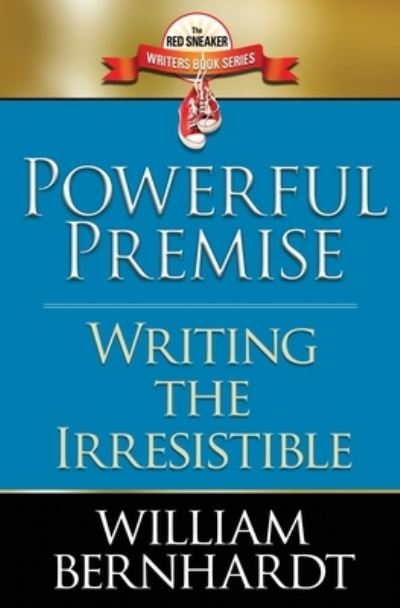 The
RED SNEAKER
WRITERS BOOK SERIES

POWERFUL PREMISE

WRITING THE IRRESISTIBLE

WILLIAM BERNHARDT